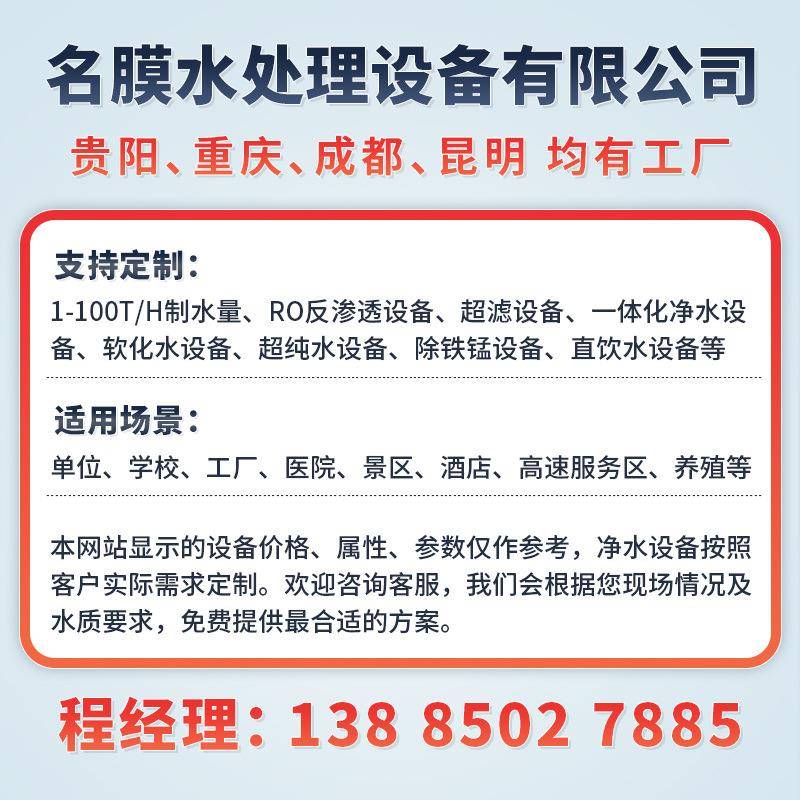 名膜水处理设备有限公司

贵阳、重庆、成都、昆明 均有工厂

支持定制：

1-100T/H制水量、RO反渗透设备、超滤设备、一体化净水设备、软化水设备、超纯水设备、除铁锰设备、直饮水设备等

适用场景：

单位、学校、工厂、医院、景区、酒店、高速服务区、养殖等

本网站显示的设备价格、属性、参数仅作参考，净水设备按照客户实际需求定制。欢迎咨询客服，我们会根据您现场情况及水质要求，免费提供最合适的方案。

程经理：138 8502 7885